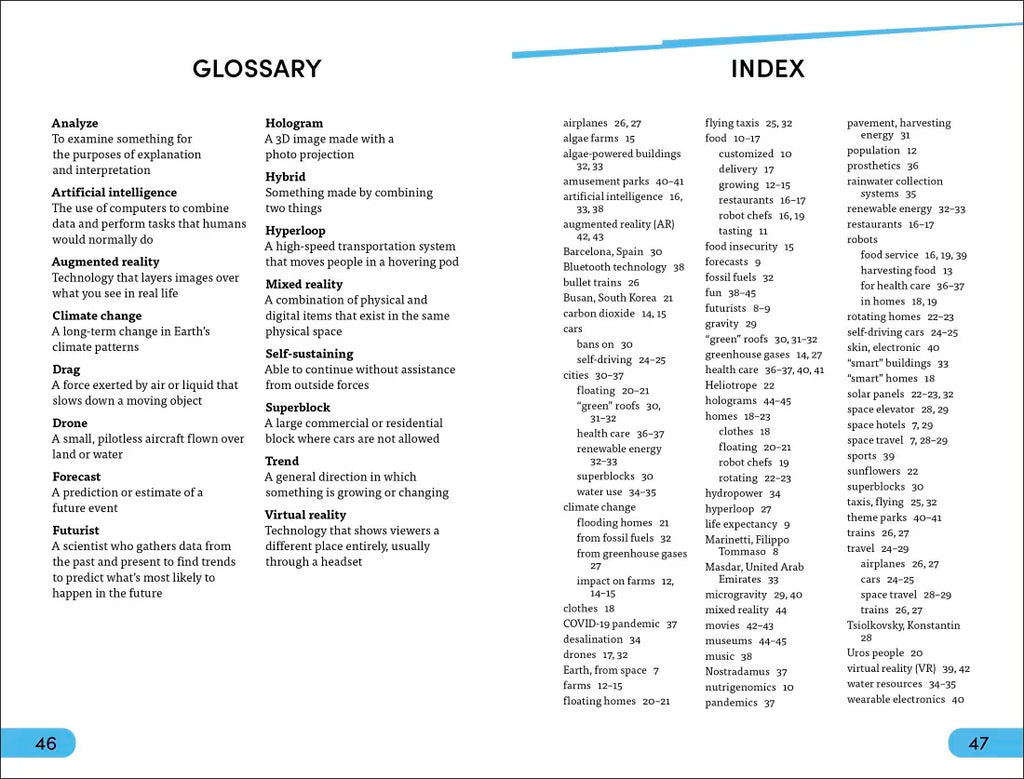 GLOSSARY

**Analyze**
To examine something for the purposes of explanation and interpretation

**Artificial intelligence**
The use of computers to combine data and perform tasks that humans would normally do

**Augmented reality**
Technology that layers images over what you see in real life

**Climate change**
A long-term change in Earth's climate patterns

**Drag**
A force exerted by air or liquid that slows down a moving object

**Drone**
A small, pilotless aircraft flown over land or water

**Forecast**
A prediction or estimate of a future event

**Futurist**
A scientist who gathers data from the past and present to find trends to predict what's most likely to happen in the future

**Hologram**
A 3D image made with a photo projection

**Hybrid**
Something made by combining two things

**Hyperloop**
A high-speed transportation system that moves people in a hovering pod

**Mixed reality**
A combination of physical and digital items that exist in the same physical space

**Self-sustaining**
Able to continue without assistance from outside forces

**Superblock**
A large commercial or residential block where cars are not allowed

**Trend**
A general direction in which something is growing or changing

**Virtual reality**
Technology that shows viewers a different place entirely, usually through a headset

46

INDEX

airplanes 26, 27
algae farms 15
algae-powered buildings 32, 33
amusement parks 40–41
artificial intelligence 16, 33, 38
augmented reality (AR) 42, 43
Barcelona, Spain 30
Bluetooth technology 38
bullet trains 26
Busan, South Korea 21
carbon dioxide 14, 15
cars
bans on 30
self-driving 24–25
cities 30–37
floating 20–21
"green" roofs 30, 31–32
health care 36–37
renewable energy 32–33
superblocks 30
water use 34–35
climate change
flooding homes 21
from fossil fuels 32
from greenhouse gases 27
impact on farms 12, 14–15
clothes 18
COVID-19 pandemic 37
desalination 34
drones 17, 32
Earth, from space 7
farms 12–15
floating homes 20–21

flying taxis 25, 32
food 10–17
customized 10
delivery 17
growing 12–15
restaurants 16–17
robot chefs 16, 19
tasting 11
food insecurity 15
forecasts 9
fossil fuels 32
fun 38–45
futurists 8–9
gravity 29
"green" roofs 30, 31–32
greenhouse gases 14, 27
health care 36–37, 40, 41
Heliotrope 22
holograms 44–45
homes 18–23
clothes 18
floating 20–21
robot chefs 19
rotating 22–23
hydropower 34
hyperloop 27
life expectancy 9
Marinetti, Filippo Tommaso 8
Masdar, United Arab Emirates 33
microgravity 29, 40
mixed reality 44
movies 42–43
museums 44–45
music 38
Nostradamus 37
nutrigenomics 10
pandemics 37

pavement, harvesting energy 31
population 12
prosthetics 36
rainwater collection systems 35
renewable energy 32–33
restaurants 16–17
robots
food service 16, 19, 39
harvesting food 13
for health care 36–37
in homes 18, 19
rotating homes 22–23
self-driving cars 24–25
skin, electronic 40
"smart" buildings 33
"smart" homes 18
solar panels 22–23, 32
space elevator 28, 29
space hotels 7, 29
space travel 7, 28–29
sports 39
sunflowers 22
superblocks 30
taxis, flying 25, 32
theme parks 40–41
trains 26, 27
travel 24–29
airplanes 26, 27
cars 24–25
space travel 28–29
trains 26, 27
Tsiolkovsky, Konstantin 28
Uros people 20
virtual reality (VR) 39, 42
water resources 34–35
wearable electronics 40

47